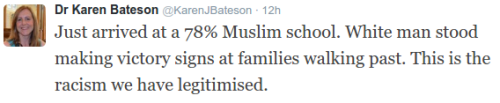 Dr Karen Bateson @KarenJBateson · 12h
Just arrived at a 78% Muslim school. White man stood making victory signs at families walking past. This is the racism we have legitimised.